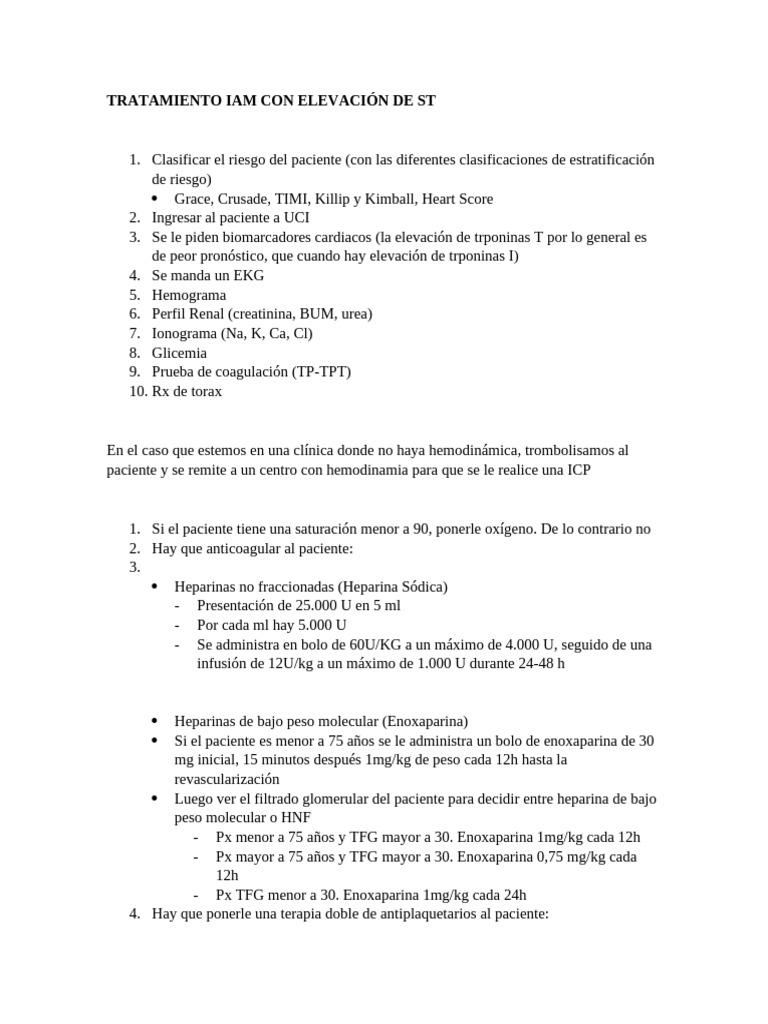 TRATAMIENTO IAM CON ELEVACIÓN DE ST

1. Clasificar el riesgo del paciente (con las diferentes clasificaciones de estratificación de riesgo)
• Grace, Crusade, TIMI, Killip y Kimball, Heart Score
2. Ingresar al paciente a UCI
3. Se le piden biomarcadores cardiacos (la elevación de trponinas T por lo general es de peor pronóstico, que cuando hay elevación de trponinas I)
4. Se manda un EKG
5. Hemograma
6. Perfil Renal (creatinina, BUM, urea)
7. Ionograma (Na, K, Ca, Cl)
8. Glicemia
9. Prueba de coagulación (TP-TPT)
10. Rx de torax

En el caso que estemos en una clínica donde no haya hemodinámica, trombolisamos al paciente y se remite a un centro con hemodinamia para que se le realice una ICP

1. Si el paciente tiene una saturación menor a 90, ponerle oxígeno. De lo contrario no
2. Hay que anticoagular al paciente:
3.
• Heparinas no fraccionadas (Heparina Sódica)
- Presentación de 25.000 U en 5 ml
- Por cada ml hay 5.000 U
- Se administra en bolo de 60U/KG a un máximo de 4.000 U, seguido de una infusión de 12U/kg a un máximo de 1.000 U durante 24-48 h

• Heparinas de bajo peso molecular (Enoxaparina)
• Si el paciente es menor a 75 años se le administra un bolo de enoxaparina de 30 mg inicial, 15 minutos después 1mg/kg de peso cada 12h hasta la revascularización
• Luego ver el filtrado glomerular del paciente para decidir entre heparina de bajo peso molecular o HNF
- Px menor a 75 años y TFG mayor a 30. Enoxaparina 1mg/kg cada 12h
- Px mayor a 75 años y TFG mayor a 30. Enoxaparina 0,75 mg/kg cada 12h
- Px TFG menor a 30. Enoxaparina 1mg/kg cada 24h
4. Hay que ponerle una terapia doble de antiplaquetarios al paciente: